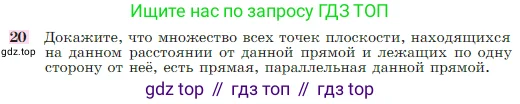 Ищите нас по запросу ГДЗ ТОП

20
gdz.top
Докажите, что множество всех точек плоскости, находящихся на данном расстоянии от данной прямой и лежащих по одну сторону от неё, есть прямая, параллельная данной прямой.

gdz top // гдз топ // гдз top